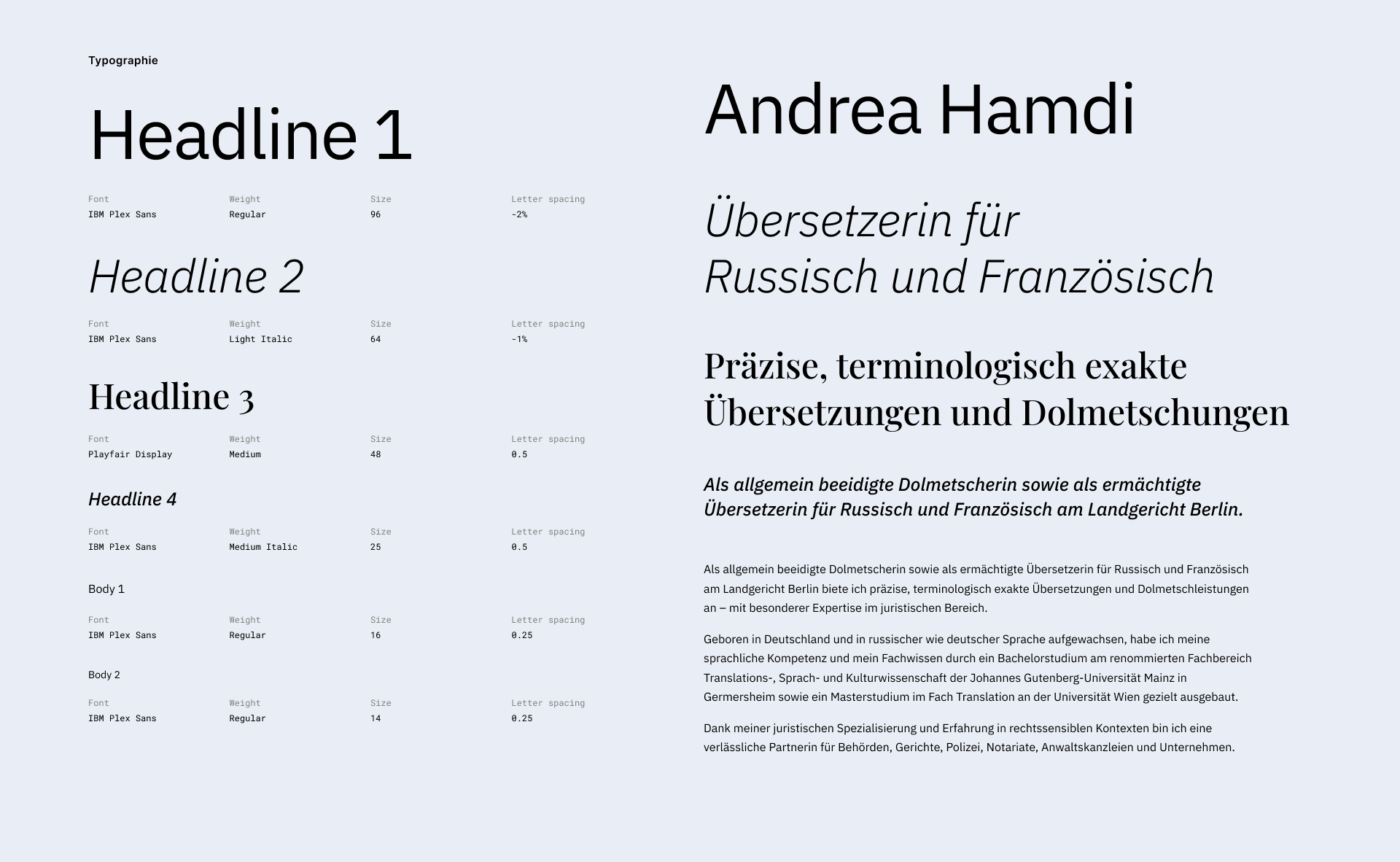 Typographie

Headline 1

| Font | Weight | Size | Letter spacing |
|---|---|---|---|
| IBM Plex Sans | Regular | 96 | -2% |

Headline 2

| Font | Weight | Size | Letter spacing |
|---|---|---|---|
| IBM Plex Sans | Light Italic | 64 | -1% |

Headline 3

| Font | Weight | Size | Letter spacing |
|---|---|---|---|
| Playfair Display | Medium | 48 | 0.5 |

Headline 4

| Font | Weight | Size | Letter spacing |
|---|---|---|---|
| IBM Plex Sans | Medium Italic | 25 | 0.5 |

Body 1

| Font | Weight | Size | Letter spacing |
|---|---|---|---|
| IBM Plex Sans | Regular | 16 | 0.25 |

Body 2

| Font | Weight | Size | Letter spacing |
|---|---|---|---|
| IBM Plex Sans | Regular | 14 | 0.25 |

Andrea Hamdi

Übersetzerin für Russisch und Französisch

Präzise, terminologisch exakte Übersetzungen und Dolmetschungen

Als allgemein beeidigte Dolmetscherin sowie als ermächtigte Übersetzerin für Russisch und Französisch am Landgericht Berlin.

Als allgemein beeidigte Dolmetscherin sowie als ermächtigte Übersetzerin für Russisch und Französisch am Landgericht Berlin biete ich präzise, terminologisch exakte Übersetzungen und Dolmetschleistungen an – mit besonderer Expertise im juristischen Bereich.

Geboren in Deutschland und in russischer wie deutscher Sprache aufgewachsen, habe ich meine sprachliche Kompetenz und mein Fachwissen durch ein Bachelorstudium am renommierten Fachbereich Translations-, Sprach- und Kulturwissenschaft der Johannes Gutenberg-Universität Mainz in Germersheim sowie ein Masterstudium im Fach Translation an der Universität Wien gezielt ausgebaut.

Dank meiner juristischen Spezialisierung und Erfahrung in rechtssensiblen Kontexten bin ich eine verlässliche Partnerin für Behörden, Gerichte, Polizei, Notariate, Anwaltskanzleien und Unternehmen.